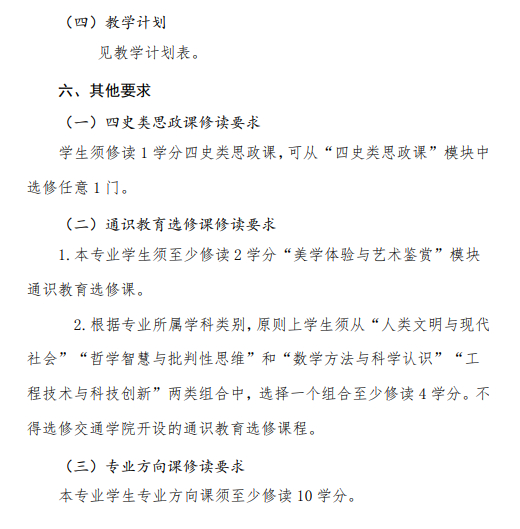 （四）教学计划

见教学计划表。

六、其他要求

（一）四史类思政课修读要求

学生须修读 1 学分四史类思政课，可从“四史类思政课”模块中选修任意 1 门。

（二）通识教育选修课修读要求

1. 本专业学生须至少修读 2 学分“美学体验与艺术鉴赏”模块通识教育选修课。

2. 根据专业所属学科类别，原则上学生须从“人类文明与现代社会”“哲学智慧与批判性思维”和“数学方法与科学认识”“工程技术与科技创新”两类组合中，选择一个组合至少修读 4 学分。不得选修交通学院开设的通识教育选修课程。

（三）专业方向课修读要求

本专业学生专业方向课须至少修读 10 学分。